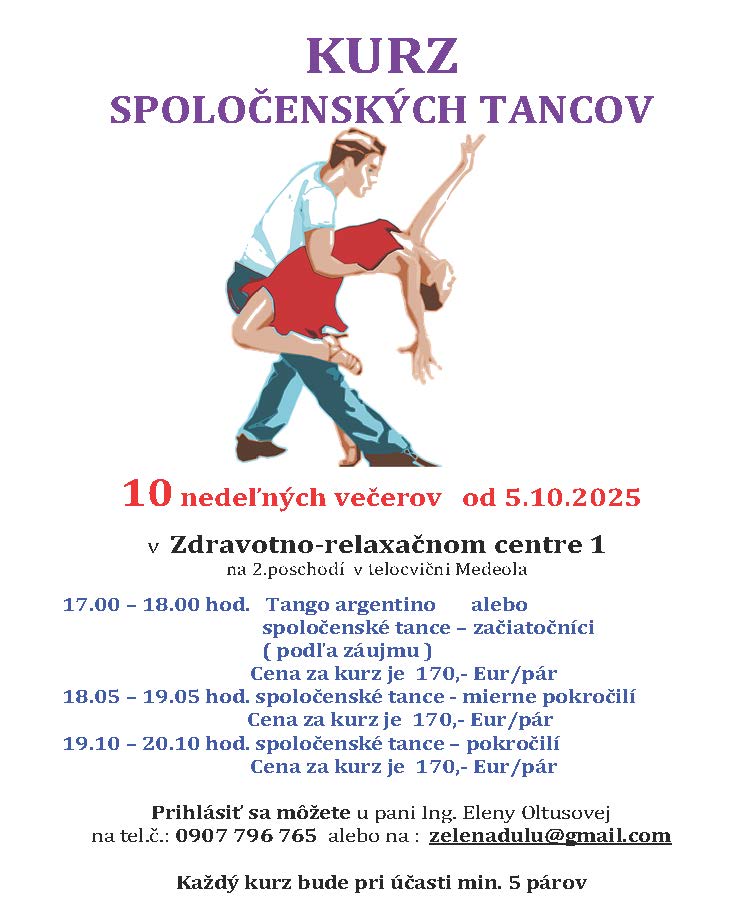 KURZ
SPOLOČENSKÝCH TANCOV

10 nedeľných večerov od 5.10.2025

v Zdravotno-relaxačnom centre 1
na 2.poschodí v telocvični Medeola

17.00 – 18.00 hod. Tango argentino alebo spoločenské tance – začiatočníci ( podľa záujmu )
Cena za kurz je 170,- Eur/pár
18.05 – 19.05 hod. spoločenské tance - mierne pokročilí
Cena za kurz je 170,- Eur/pár
19.10 – 20.10 hod. spoločenské tance – pokročilí
Cena za kurz je 170,- Eur/pár

Prihlásiť sa môžete u pani Ing. Eleny Oltusovej na tel.č.: 0907 796 765 alebo na : zelenadulu@gmail.com

Každý kurz bude pri účasti min. 5 párov